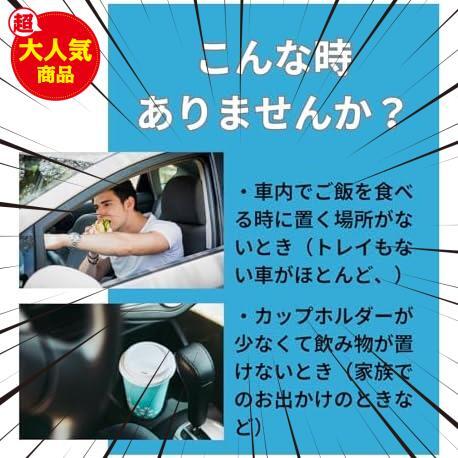 超
大人気
商品

こんな時
ありませんか？

・車内でご飯を食べる時に置く場所がないとき（トレイもない車がほとんど、）

・カップホルダーが少なくて飲み物が置けないとき（家族でのお出かけのときなど）